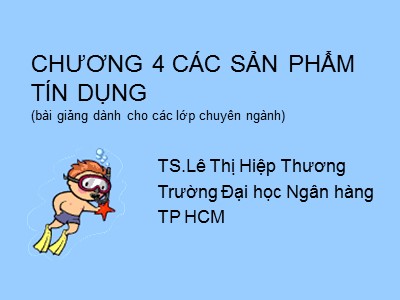 CHƯƠNG 4 CÁC SẢN PHẨM TÍN DỤNG
(bài giảng dành cho các lớp chuyên ngành)

TS.Lê Thị Hiệp Thương
Trường Đại học Ngân hàng TP HCM